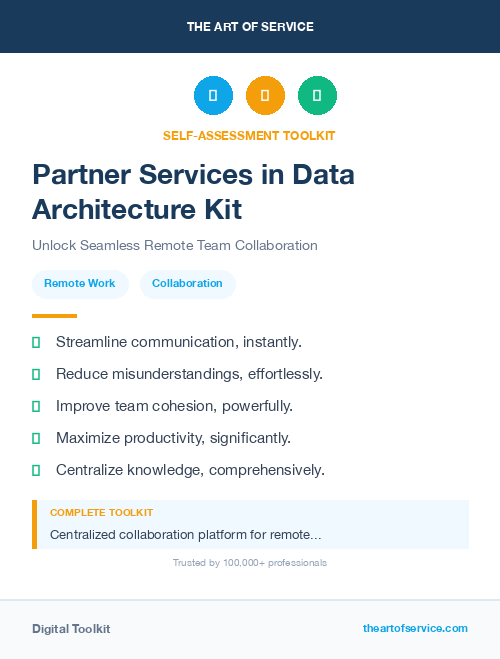 THE ART OF SERVICE

SELF-ASSESSMENT TOOLKIT

Partner Services in Data Architecture Kit

Unlock Seamless Remote Team Collaboration

Remote Work

Collaboration

Streamline communication, instantly.

Reduce misunderstandings, effortlessly.

Improve team cohesion, powerfully.

Maximize productivity, significantly.

Centralize knowledge, comprehensively.

COMPLETE TOOLKIT

Centralized collaboration platform for remote...

Trusted by 100,000+ professionals

Digital Toolkit

theartofservice.com